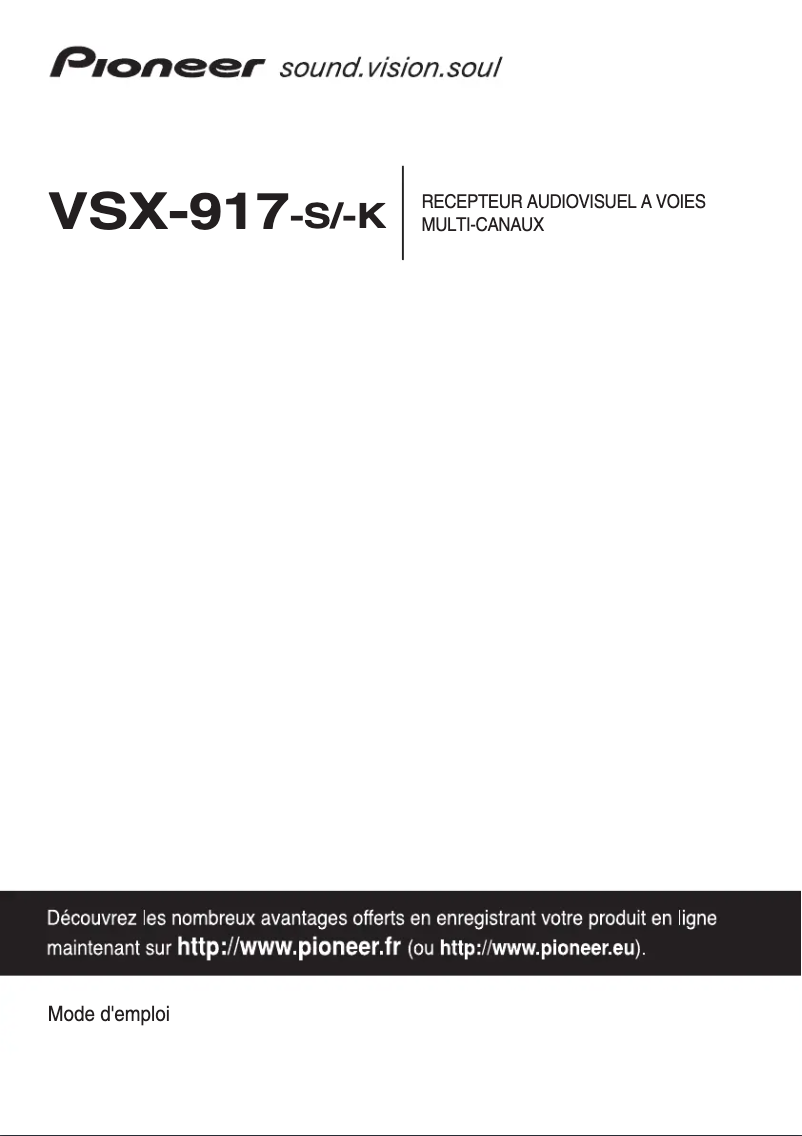 Pioneer sound.vision.soul

VSX-917-S/-K

RECEPTEUR AUDIOVISUEL A VOIES MULTI-CANAUX

Découvrez les nombreux avantages offerts en enregistrant votre produit en ligne maintenant sur http://www.pioneer.fr (ou http://www.pioneer.eu).

Mode d'emploi